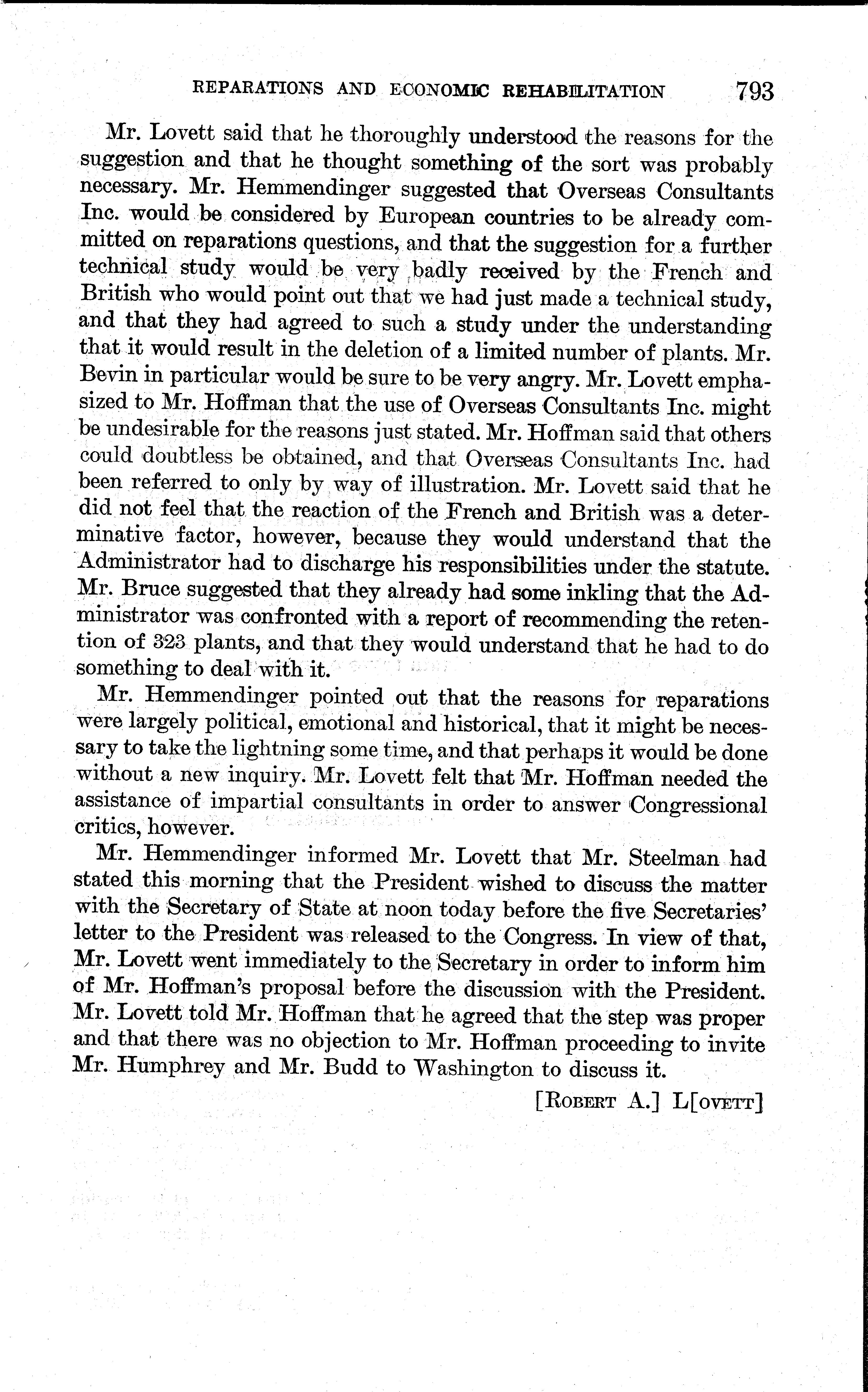 REPARATIONS AND ECONOMIC REHABILITATION 793

Mr. Lovett said that he thoroughly understood the reasons for the suggestion and that he thought something of the sort was probably necessary. Mr. Hemmendinger suggested that Overseas Consultants Inc. would be considered by European countries to be already committed on reparations questions, and that the suggestion for a further technical study would be very badly received by the French and British who would point out that we had just made a technical study, and that they had agreed to such a study under the understanding that it would result in the deletion of a limited number of plants. Mr. Bevin in particular would be sure to be very angry. Mr. Lovett emphasized to Mr. Hoffman that the use of Overseas Consultants Inc. might be undesirable for the reasons just stated. Mr. Hoffman said that others could doubtless be obtained, and that Overseas Consultants Inc. had been referred to only by way of illustration. Mr. Lovett said that he did not feel that the reaction of the French and British was a determinative factor, however, because they would understand that the Administrator had to discharge his responsibilities under the statute. Mr. Bruce suggested that they already had some inkling that the Administrator was confronted with a report of recommending the retention of 323 plants, and that they would understand that he had to do something to deal with it.

Mr. Hemmendinger pointed out that the reasons for reparations were largely political, emotional and historical, that it might be necessary to take the lightning some time, and that perhaps it would be done without a new inquiry. Mr. Lovett felt that Mr. Hoffman needed the assistance of impartial consultants in order to answer Congressional critics, however.

Mr. Hemmendinger informed Mr. Lovett that Mr. Steelman had stated this morning that the President wished to discuss the matter with the Secretary of State at noon today before the five Secretaries' letter to the President was released to the Congress. In view of that, Mr. Lovett went immediately to the Secretary in order to inform him of Mr. Hoffman's proposal before the discussion with the President. Mr. Lovett told Mr. Hoffman that he agreed that the step was proper and that there was no objection to Mr. Hoffman proceeding to invite Mr. Humphrey and Mr. Budd to Washington to discuss it.

[ROBERT A.] L[OVETT]